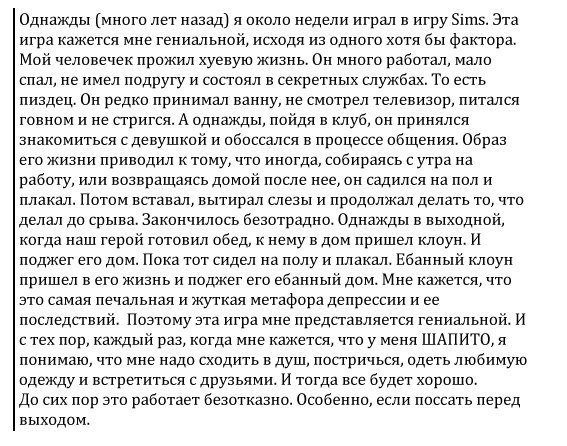 Однажды (много лет назад) я около недели играл в игру Sims. Эта игра кажется мне гениальной, исходя из одного хотя бы фактора. Мой человечек прожил хуевую жизнь. Он много работал, мало спал, не имел подругу и состоял в секретных службах. То есть пиздец. Он редко принимал ванну, не смотрел телевизор, питался говном и не стригся. А однажды, пойдя в клуб, он принялся знакомиться с девушкой и обоссался в процессе общения. Образ его жизни приводил к тому, что иногда, собираясь с утра на работу, или возвращаясь домой после нее, он садился на пол и плакал. Потом вставал, вытирал слезы и продолжал делать то, что делал до срыва. Закончилось безотрадно. Однажды в выходной, когда наш герой готовил обед, к нему в дом пришел клоун. И поджег его дом. Пока тот сидел на полу и плакал. Ебанный клоун пришел в его жизнь и поджег его ебанный дом. Мне кажется, что это самая печальная и жуткая метафора депрессии и ее последствий. Поэтому эта игра мне представляется гениальной. И с тех пор, каждый раз, когда мне кажется, что у меня ШАПИТО, я понимаю, что мне надо сходить в душ, постричься, одеть любимую одежду и встретиться с друзьями. И тогда все будет хорошо.
До сих пор это работает безотказно. Особенно, если поссать перед выходом.